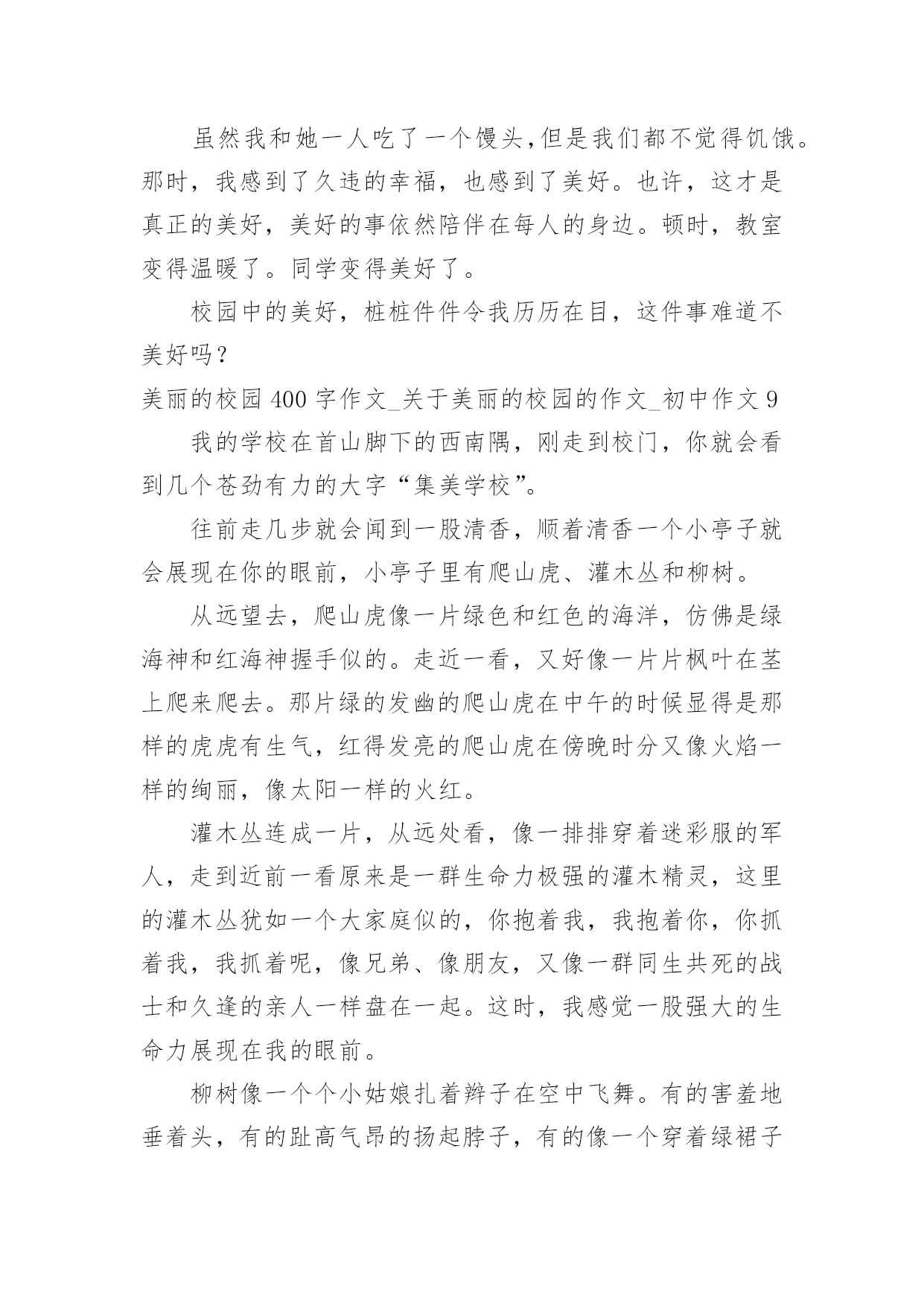 虽然我和她一人吃了一个馒头,但是我们都不觉得饥饿。那时，我感到了久违的幸福，也感到了美好。也许，这才是真正的美好，美好的事依然陪伴在每人的身边。顿时，教室变得温暖了。同学变得美好了。

校园中的美好，桩桩件件令我历历在目，这件事难道不美好吗？

美丽的校园 400 字作文_关于美丽的校园的作文_初中作文 9

我的学校在首山脚下的西南隅，刚走到校门，你就会看到几个苍劲有力的大字“集美学校”。

往前走几步就会闻到一股清香，顺着清香一个小亭子就会展现在你的眼前，小亭子里有爬山虎、灌木丛和柳树。

从远望去，爬山虎像一片绿色和红色的海洋，仿佛是绿海神和红海神握手似的。走近一看，又好像一片片枫叶在茎上爬来爬去。那片绿的发幽的爬山虎在中午的时候显得是那样的虎虎有生气，红得发亮的爬山虎在傍晚时分又像火焰一样的绚丽，像太阳一样的火红。

灌木丛连成一片，从远处看，像一排排穿着迷彩服的军人，走到近前一看原来是一群生命力极强的灌木精灵，这里的灌木丛犹如一个大家庭似的，你抱着我，我抱着你，你抓着我，我抓着呢，像兄弟、像朋友，又像一群同生共死的战士和久逢的亲人一样盘在一起。这时，我感觉一股强大的生命力展现在我的眼前。

柳树像一个个小姑娘扎着辫子在空中飞舞。有的害羞地垂着头，有的趾高气昂的扬起脖子，有的像一个穿着绿裙子